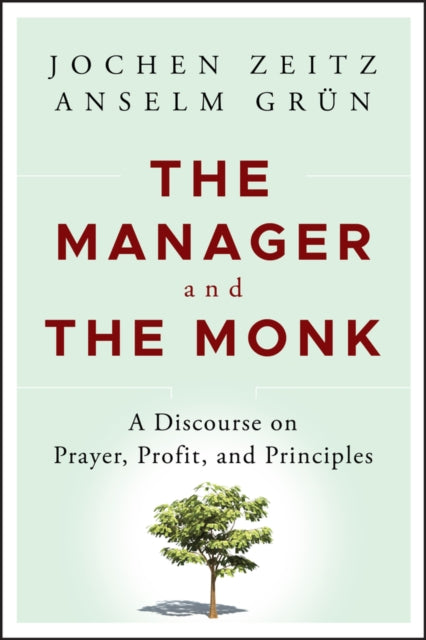 JOCHEN ZEITZ
ANSELM GRÜN

THE MANAGER and THE MONK

A Discourse on Prayer, Profit, and Principles